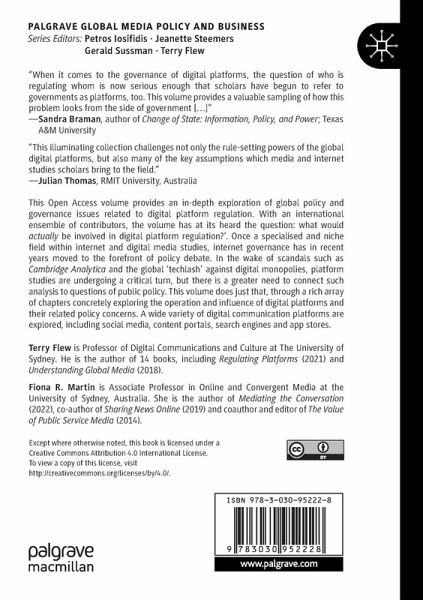 PALGRAVE GLOBAL MEDIA POLICY AND BUSINESS
Series Editors: Petros Iosifidis · Jeanette Steemers
Gerald Sussman · Terry Flew

"When it comes to the governance of digital platforms, the question of who is regulating whom is now serious enough that scholars have begun to refer to governments as platforms, too. This volume provides a valuable sampling of how this problem looks from the side of government […]"
—Sandra Braman, author of Change of State: Information, Policy, and Power; Texas A&M University

"This illuminating collection challenges not only the rule-setting powers of the global digital platforms, but also many of the key assumptions which media and internet studies scholars bring to the field."
—Julian Thomas, RMIT University, Australia

This Open Access volume provides an in-depth exploration of global policy and governance issues related to digital platform regulation. With an international ensemble of contributors, the volume has at its heard the question: what would actually be involved in digital platform regulation?'. Once a specialised and niche field within internet and digital media studies, internet governance has in recent years moved to the forefront of policy debate. In the wake of scandals such as Cambridge Analytica and the global 'techlash' against digital monopolies, platform studies are undergoing a critical turn, but there is a greater need to connect such analysis to questions of public policy. This volume does just that, through a rich array of chapters concretely exploring the operation and influence of digital platforms and their related policy concerns. A wide variety of digital communication platforms are explored, including social media, content portals, search engines and app stores.

Terry Flew is Professor of Digital Communications and Culture at The University of Sydney. He is the author of 14 books, including Regulating Platforms (2021) and Understanding Global Media (2018).

Fiona R. Martin is Associate Professor in Online and Convergent Media at the University of Sydney, Australia. She is the author of Mediating the Conversation (2022), co-author of Sharing News Online (2019) and coauthor and editor of The Value of Public Service Media (2014).

Except where otherwise noted, this book is licensed under a Creative Commons Attribution 4.0 International License.
To view a copy of this license, visit http://creativecommons.org/licenses/by/4.0/.

cc BY

ISBN 978-3-030-95222-8

9 783030 952228

palgrave
macmillan

www.palgrave.com